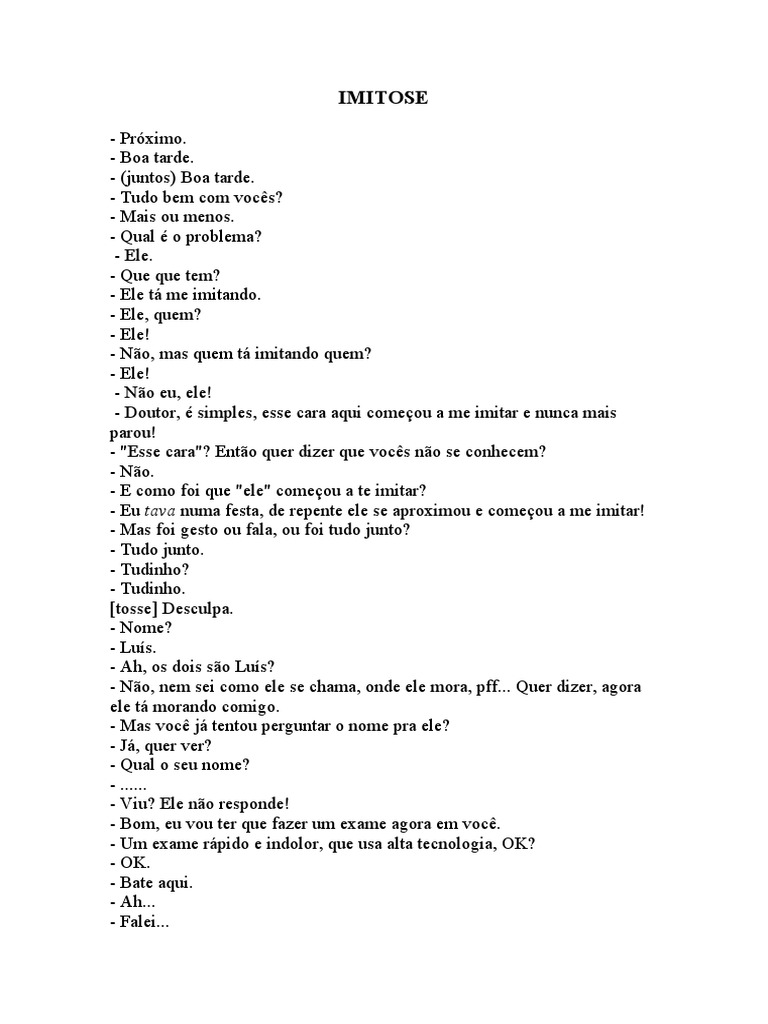 IMITOSE

- Próximo.
- Boa tarde.
- (juntos) Boa tarde.
- Tudo bem com vocês?
- Mais ou menos.
- Qual é o problema?
- Ele.
- Que que tem?
- Ele tá me imitando.
- Ele, quem?
- Ele!
- Não, mas quem tá imitando quem?
- Ele!
- Não eu, ele!
- Doutor, é simples, esse cara aqui começou a me imitar e nunca mais parou!
- "Esse cara"? Então quer dizer que vocês não se conhecem?
- Não.
- E como foi que "ele" começou a te imitar?
- Eu tava numa festa, de repente ele se aproximou e começou a me imitar!
- Mas foi gesto ou fala, ou foi tudo junto?
- Tudo junto.
- Tudinho?
- Tudinho.
[tosse] Desculpa.
- Nome?
- Luís.
- Ah, os dois são Luís?
- Não, nem sei como ele se chama, onde ele mora, pff... Quer dizer, agora ele tá morando comigo.
- Mas você já tentou perguntar o nome pra ele?
- Já, quer ver?
- Qual o seu nome?
- ......
- Viu? Ele não responde!
- Bom, eu vou ter que fazer um exame agora em você.
- Um exame rápido e indolor, que usa alta tecnologia, OK?
- OK.
- Bate aqui.
- Ah...
- Falei...